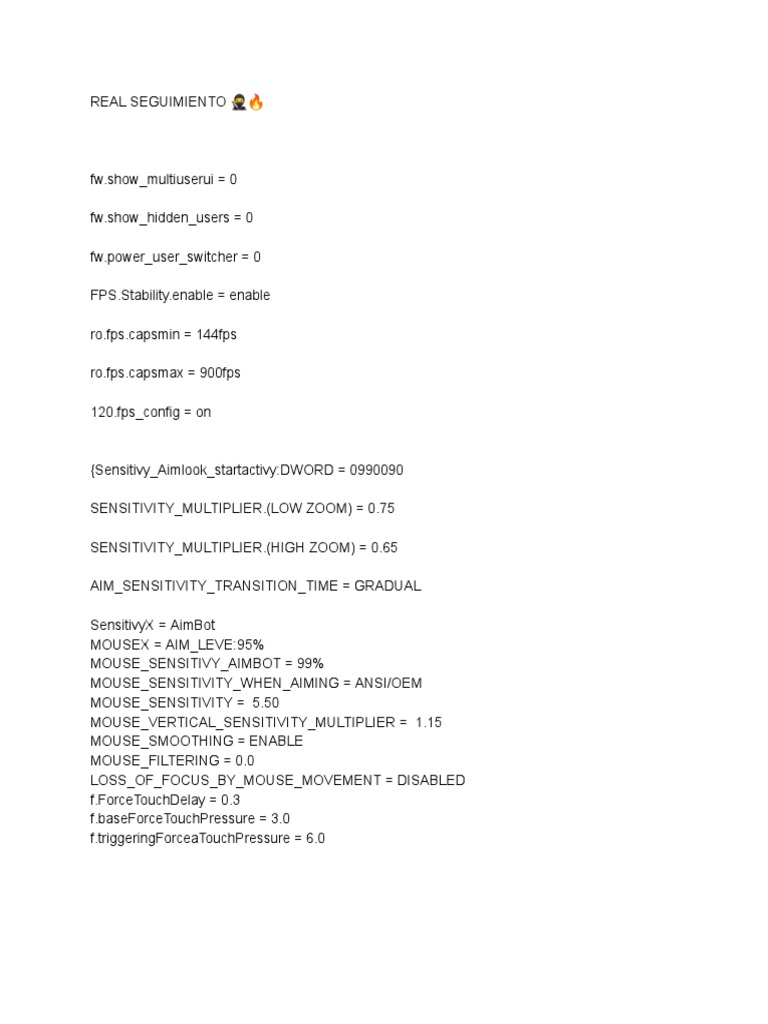 REAL SEGUIMIENTO 🥷🔥

fw.show_multiuserui = 0

fw.show_hidden_users = 0

fw.power_user_switcher = 0

FPS.Stability.enable = enable

ro.fps.capsmin = 144fps

ro.fps.capsmax = 900fps

120.fps_config = on

{Sensitivy_Aimlook_startactivy:DWORD = 0990090

SENSITIVITY_MULTIPLIER.(LOW ZOOM) = 0.75

SENSITIVITY_MULTIPLIER.(HIGH ZOOM) = 0.65

AIM_SENSITIVITY_TRANSITION_TIME = GRADUAL

SensitivyX = AimBot
MOUSEX = AIM_LEVE:95%
MOUSE_SENSITIVY_AIMBOT = 99%
MOUSE_SENSITIVITY_WHEN_AIMING = ANSI/OEM
MOUSE_SENSITIVITY = 5.50
MOUSE_VERTICAL_SENSITIVITY_MULTIPLIER = 1.15
MOUSE_SMOOTHING = ENABLE
MOUSE_FILTERING = 0.0
LOSS_OF_FOCUS_BY_MOUSE_MOVEMENT = DISABLED
f.ForceTouchDelay = 0.3
f.baseForceTouchPressure = 3.0
f.triggeringForceaTouchPressure = 6.0